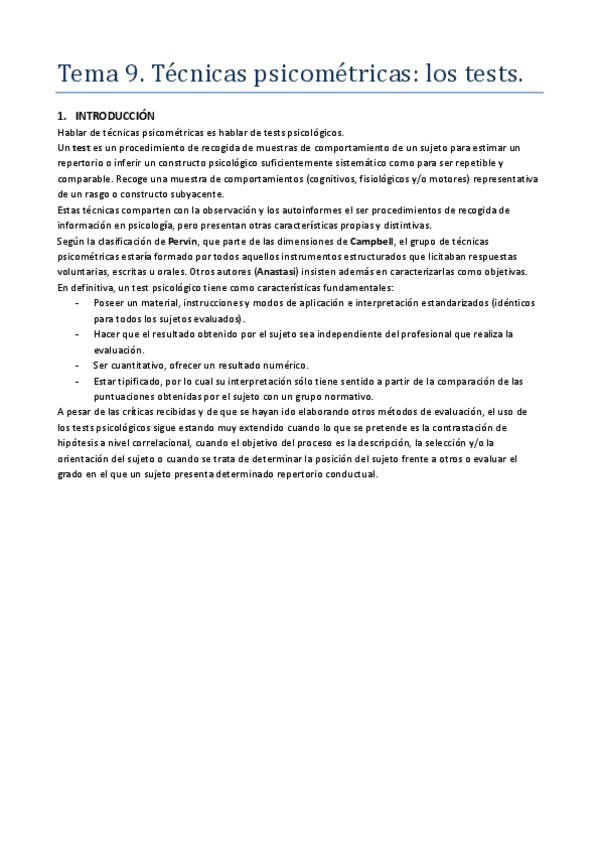 Tema 9. Técnicas psicométricas: los tests.

1. INTRODUCCIÓN
Hablar de técnicas psicométricas es hablar de tests psicológicos.
Un test es un procedimiento de recogida de muestras de comportamiento de un sujeto para estimar un repertorio o inferir un constructo psicológico suficientemente sistemático como para ser repetible y comparable. Recoge una muestra de comportamientos (cognitivos, fisiológicos y/o motores) representativa de un rasgo o constructo subyacente.
Estas técnicas comparten con la observación y los autoinformes el ser procedimientos de recogida de información en psicología, pero presentan otras características propias y distintivas.
Según la clasificación de Pervin, que parte de las dimensiones de Campbell, el grupo de técnicas psicométricas estaría formado por todos aquellos instrumentos estructurados que licitaban respuestas voluntarias, escritas u orales. Otros autores (Anastasi) insisten además en caracterizarlas como objetivas.
En definitiva, un test psicológico tiene como características fundamentales:
- Poseer un material, instrucciones y modos de aplicación e interpretación estandarizados (idénticos para todos los sujetos evaluados).
- Hacer que el resultado obtenido por el sujeto sea independiente del profesional que realiza la evaluación.
- Ser cuantitativo, ofrecer un resultado numérico.
- Estar tipificado, por lo cual su interpretación sólo tiene sentido a partir de la comparación de las puntuaciones obtenidas por el sujeto con un grupo normativo.
A pesar de las críticas recibidas y de que se hayan ido elaborando otros métodos de evaluación, el uso de los tests psicológicos sigue estando muy extendido cuando lo que se pretende es la contrastación de hipótesis a nivel correlacional, cuando el objetivo del proceso es la descripción, la selección y/o la orientación del sujeto o cuando se trata de determinar la posición del sujeto frente a otros o evaluar el grado en el que un sujeto presenta determinado repertorio conductual.